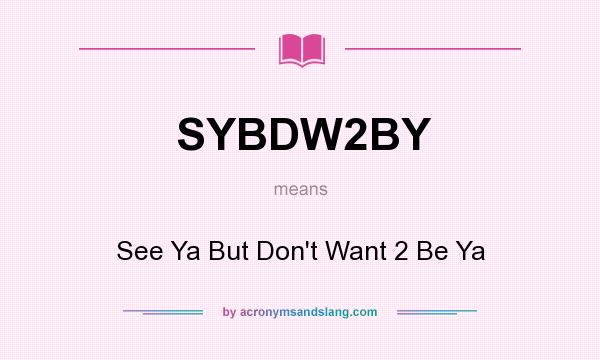 SYBDW2BY

means

See Ya But Don't Want 2 Be Ya

by acronymsandslang.com